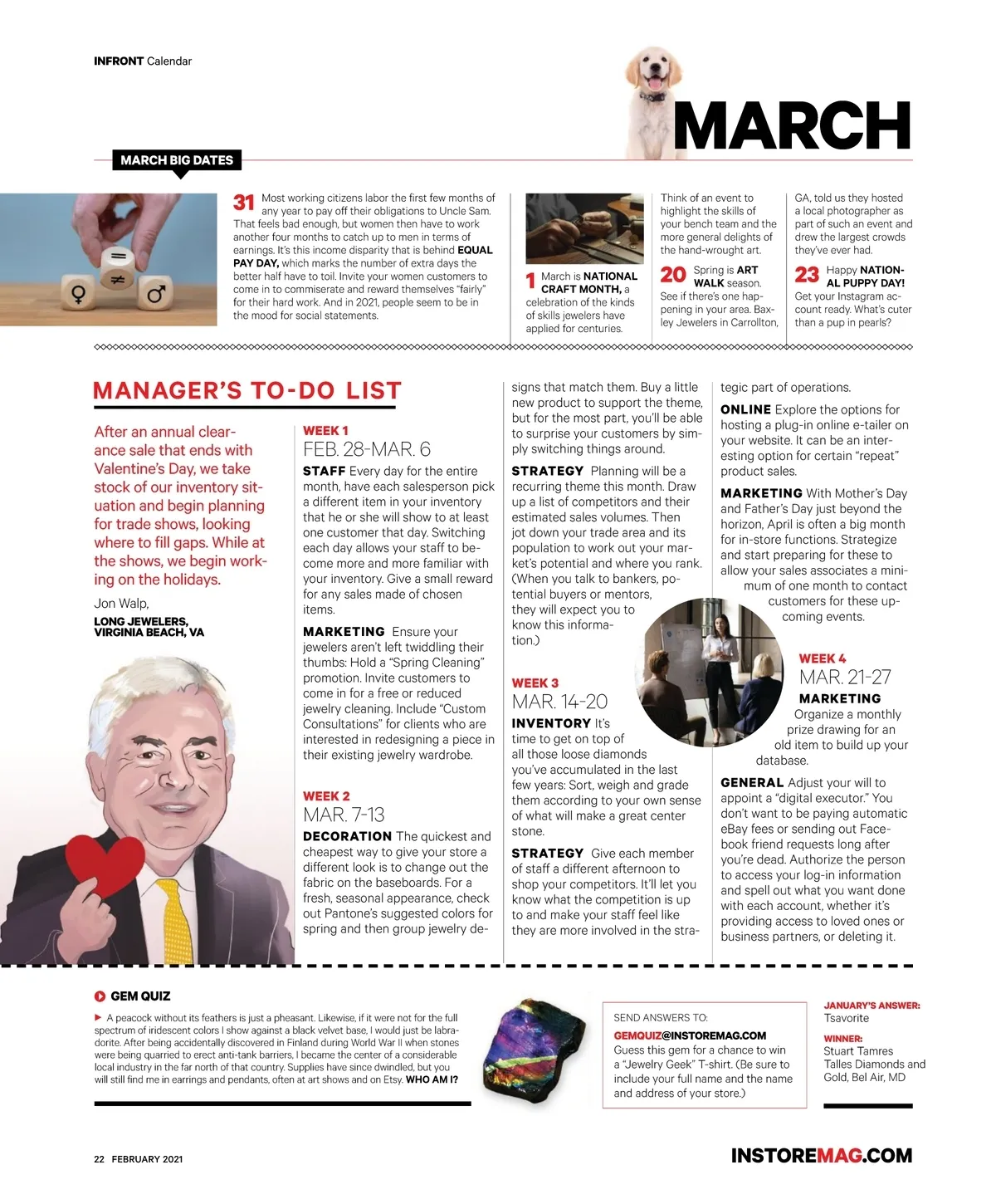 INFRONT Calendar

MARCH

MARCH BIG DATES

31 Most working citizens labor the first few months of any year to pay off their obligations to Uncle Sam. That feels bad enough, but women then have to work another four months to catch up to men in terms of earnings. It's this income disparity that is behind EQUAL PAY DAY, which marks the number of extra days the better half have to toil. Invite your women customers to come in to commiserate and reward themselves "fairly" for their hard work. And in 2021, people seem to be in the mood for social statements.

1 March is NATIONAL CRAFT MONTH, a celebration of the kinds of skills jewelers have applied for centuries.

Think of an event to highlight the skills of your bench team and the more general delights of the hand-wrought art.

20 Spring is ART WALK season. See if there's one happening in your area. Baxley Jewelers in Carrollton,

GA, told us they hosted a local photographer as part of such an event and drew the largest crowds they've ever had.

23 Happy NATIONAL PUPPY DAY! Get your Instagram account ready. What's cuter than a pup in pearls?

MANAGER'S TO-DO LIST

After an annual clearance sale that ends with Valentine's Day, we take stock of our inventory situation and begin planning for trade shows, looking where to fill gaps. While at the shows, we begin working on the holidays.

Jon Walp,
LONG JEWELERS, VIRGINIA BEACH, VA

WEEK 1
FEB. 28-MAR. 6

STAFF Every day for the entire month, have each salesperson pick a different item in your inventory that he or she will show to at least one customer that day. Switching each day allows your staff to become more and more familiar with your inventory. Give a small reward for any sales made of chosen items.

MARKETING Ensure your jewelers aren't left twiddling their thumbs: Hold a "Spring Cleaning" promotion. Invite customers to come in for a free or reduced jewelry cleaning. Include "Custom Consultations" for clients who are interested in redesigning a piece in their existing jewelry wardrobe.

WEEK 2
MAR. 7-13

DECORATION The quickest and cheapest way to give your store a different look is to change out the fabric on the baseboards. For a fresh, seasonal appearance, check out Pantone's suggested colors for spring and then group jewelry designs that match them. Buy a little new product to support the theme, but for the most part, you'll be able to surprise your customers by simply switching things around.

STRATEGY Planning will be a recurring theme this month. Draw up a list of competitors and their estimated sales volumes. Then jot down your trade area and its population to work out your market's potential and where you rank. (When you talk to bankers, potential buyers or mentors, they will expect you to know this information.)

WEEK 3
MAR. 14-20

INVENTORY It's time to get on top of all those loose diamonds you've accumulated in the last few years: Sort, weigh and grade them according to your own sense of what will make a great center stone.

STRATEGY Give each member of staff a different afternoon to shop your competitors. It'll let you know what the competition is up to and make your staff feel like they are more involved in the strategic part of operations.

ONLINE Explore the options for hosting a plug-in online e-tailer on your website. It can be an interesting option for certain "repeat" product sales.

MARKETING With Mother's Day and Father's Day just beyond the horizon, April is often a big month for in-store functions. Strategize and start preparing for these to allow your sales associates a minimum of one month to contact customers for these upcoming events.

WEEK 4
MAR. 21-27

MARKETING Organize a monthly prize drawing for an old item to build up your database.

GENERAL Adjust your will to appoint a "digital executor." You don't want to be paying automatic eBay fees or sending out Facebook friend requests long after you're dead. Authorize the person to access your log-in information and spell out what you want done with each account, whether it's providing access to loved ones or business partners, or deleting it.

GEM QUIZ

A peacock without its feathers is just a pheasant. Likewise, if it were not for the full spectrum of iridescent colors I show against a black velvet base, I would just be labradorite. After being accidentally discovered in Finland during World War II when stones were being quarried to erect anti-tank barriers, I became the center of a considerable local industry in the far north of that country. Supplies have since dwindled, but you will still find me in earrings and pendants, often at art shows and on Etsy. WHO AM I?

SEND ANSWERS TO:
GEMQUIZ@INSTOREMAG.COM
Guess this gem for a chance to win a "Jewelry Geek" T-shirt. (Be sure to include your full name and the name and address of your store.)

JANUARY'S ANSWER:
Tsavorite

WINNER:
Stuart Tamres
Talles Diamonds and Gold, Bel Air, MD

22 FEBRUARY 2021

INSTOREMAG.COM